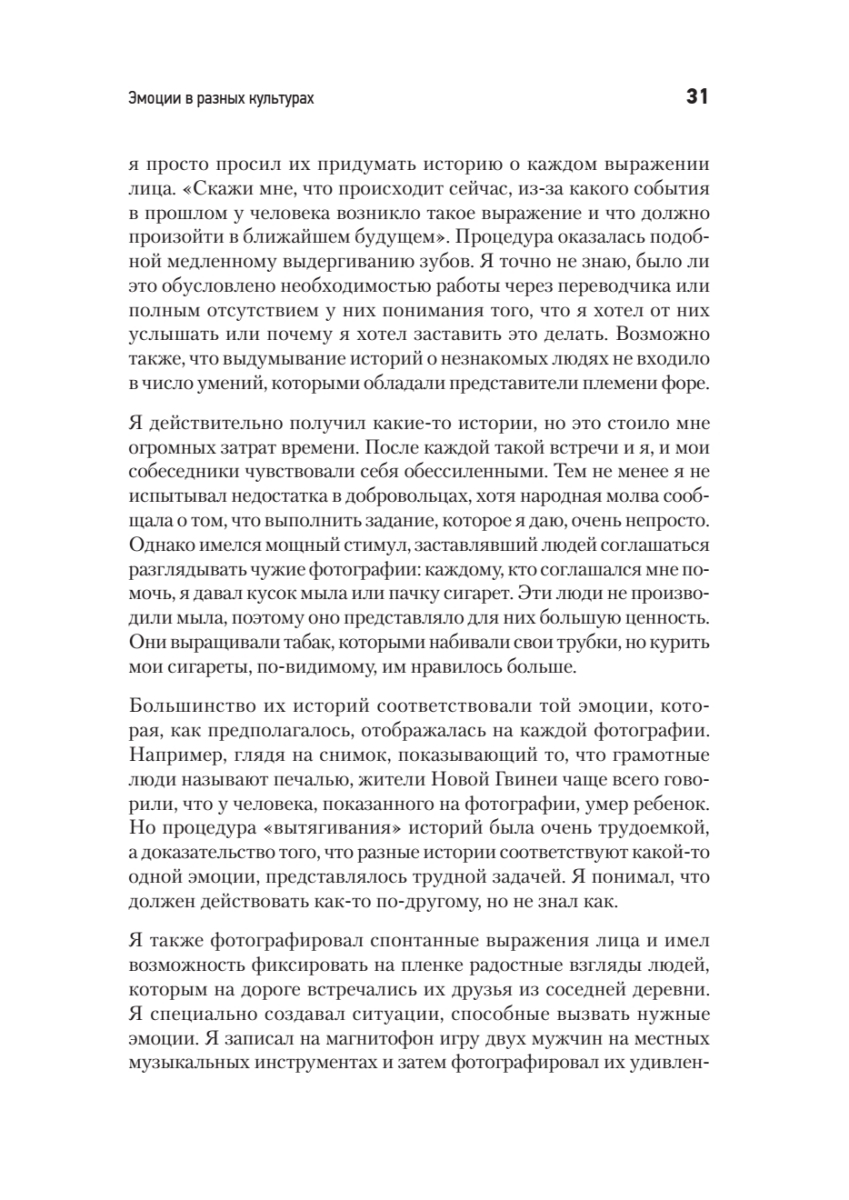 Эмоции в разных культурах

31

я просто просил их придумать историю о каждом выражении лица. «Скажи мне, что происходит сейчас, из-за какого события в прошлом у человека возникло такое выражение и что должно произойти в ближайшем будущем». Процедура оказалась подобной медленному выдергиванию зубов. Я точно не знаю, было ли это обусловлено необходимостью работы через переводчика или полным отсутствием у них понимания того, что я хотел от них услышать или почему я хотел заставить это делать. Возможно также, что выдумывание историй о незнакомых людях не входило в число умений, которыми обладали представители племени форе.

Я действительно получил какие-то истории, но это стоило мне огромных затрат времени. После каждой такой встречи и я, и мои собеседники чувствовали себя обессиленными. Тем не менее я не испытывал недостатка в добровольцах, хотя народная молва сообщала о том, что выполнить задание, которое я даю, очень непросто. Однако имелся мощный стимул, заставлявший людей соглашаться разглядывать чужие фотографии: каждому, кто соглашался мне помочь, я давал кусок мыла или пачку сигарет. Эти люди не производили мыла, поэтому оно представляло для них большую ценность. Они выращивали табак, которыми набивали свои трубки, но курить мои сигареты, по-видимому, им нравилось больше.

Большинство их историй соответствовали той эмоции, которая, как предполагалось, отображалась на каждой фотографии. Например, глядя на снимок, показывающий то, что грамотные люди называют печалью, жители Новой Гвинеи чаще всего говорили, что у человека, показанного на фотографии, умер ребенок. Но процедура «вытягивания» историй была очень трудоемкой, а доказательство того, что разные истории соответствуют какой-то одной эмоции, представлялось трудной задачей. Я понимал, что должен действовать как-то по-другому, но не знал как.

Я также фотографировал спонтанные выражения лица и имел возможность фиксировать на пленке радостные взгляды людей, которым на дороге встречались их друзья из соседней деревни. Я специально создавал ситуации, способные вызвать нужные эмоции. Я записал на магнитофон игру двух мужчин на местных музыкальных инструментах и затем фотографировал их удивлен-